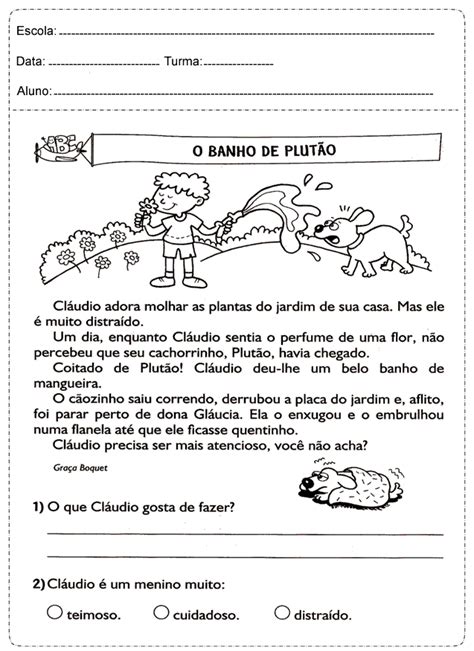 Escola: 

Data: Turma:

Aluno:

ABC

O BANHO DE PLUTÃO

Cláudio adora molhar as plantas do jardim de sua casa. Mas ele é muito distraído.

Um dia, enquanto Cláudio sentia o perfume de uma flor, não percebeu que seu cachorrinho, Plutão, havia chegado.

Coitado de Plutão! Cláudio deu-lhe um belo banho de mangueira.

O cãozinho saiu correndo, derrubou a placa do jardim e, aflito, foi parar perto de dona Gláucia. Ela o enxugou e o embrulhou numa flanela até que ele ficasse quentinho.

Cláudio precisa ser mais atencioso, você não acha?

Graça Boquet

1) O que Cláudio gosta de fazer?

2) Cláudio é um menino muito:

teimoso. cuidadoso. distraído.